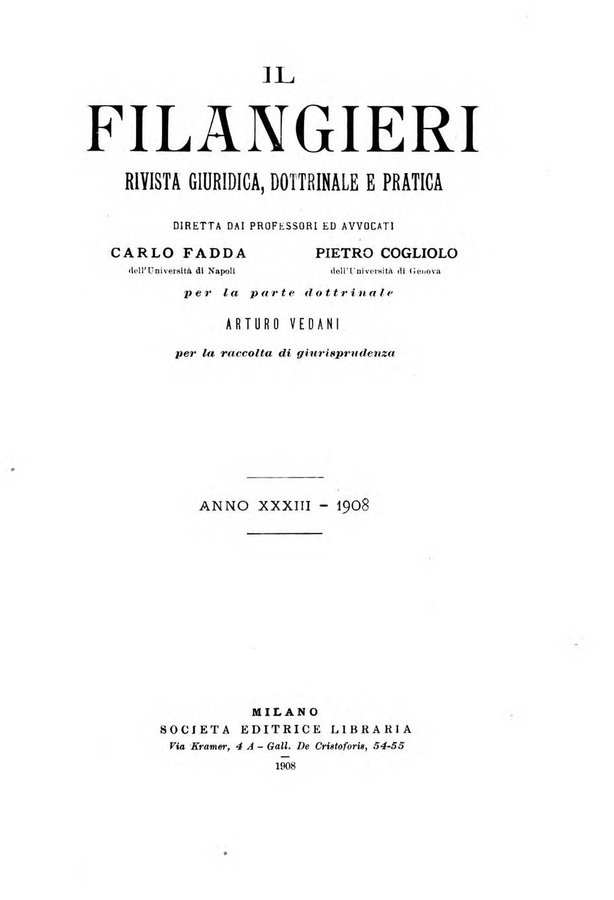 IL

FILANGIERI

RIVISTA GIURIDICA, DOTTRINALE E PRATICA

DIRETTA DAI PROFESSORI ED AVVOCATI

CARLO FADDA
dell'Università di Napoli

PIETRO COGLIOLO
dell'Università di Genova

per la parte dottrinale

ARTURO VEDANI

per la raccolta di giurisprudenza

ANNO XXXIII - 1908

MILANO
SOCIETA EDITRICE LIBRARIA
Via Kramer, 4 A - Gall. De Cristoforis, 54-55
1908